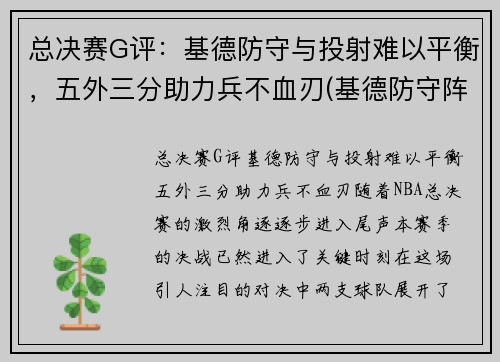 总决赛G评：基德防守与投射难以平衡，五外三分助力兵不血刃(基德防守阵

总决赛G评基德防守与投射难以平衡五外三分助力兵不血刃随着NBA总决赛的激烈角逐逐步进入尾声本赛季的决战已然进入了关键时刻在这场引人注目的对决中两支球队展开了